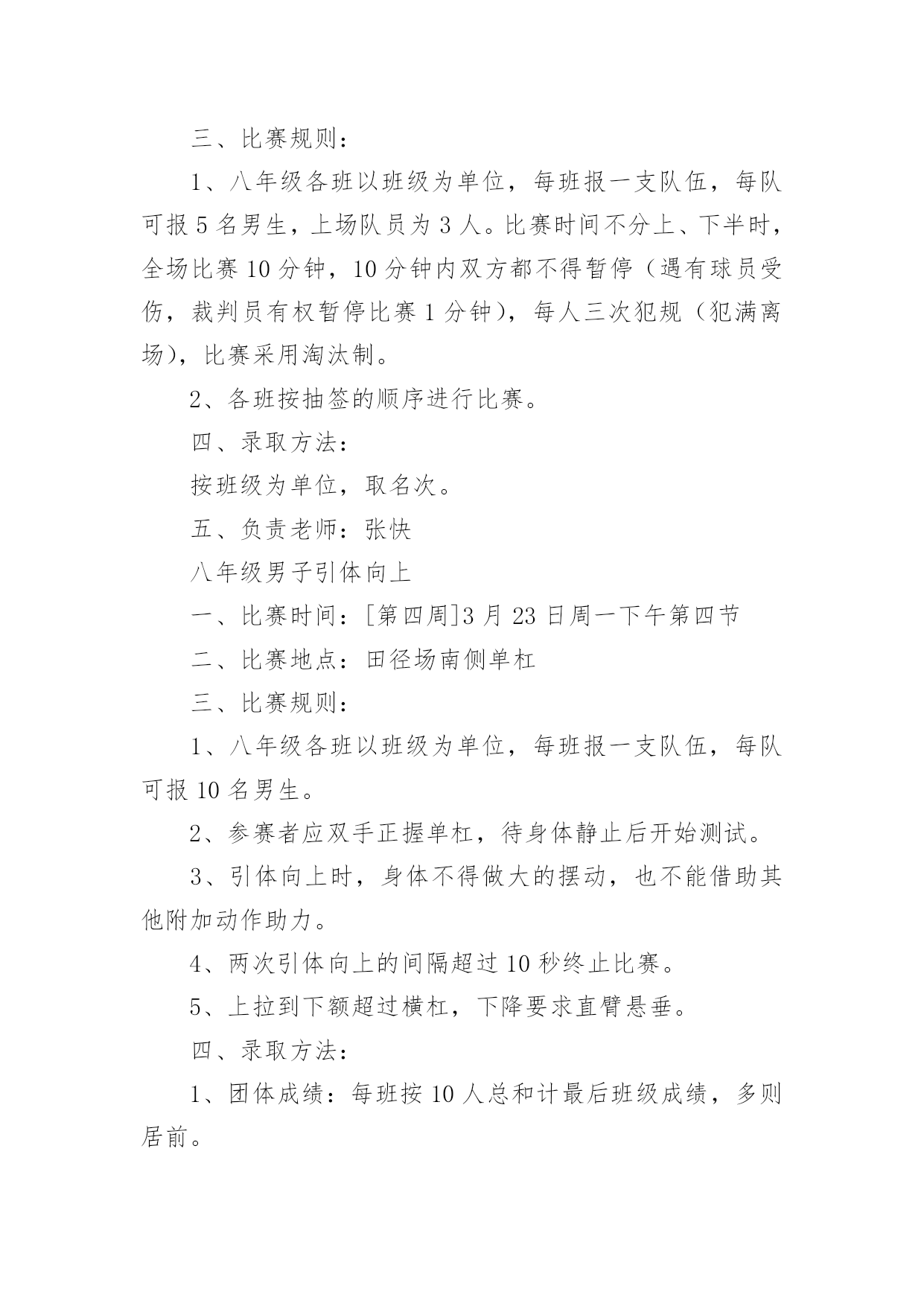 三、比赛规则：

1、八年级各班以班级为单位，每班报一支队伍，每队可报 5 名男生，上场队员为 3 人。比赛时间不分上、下半时，全场比赛 10 分钟，10 分钟内双方都不得暂停（遇有球员受伤，裁判员有权暂停比赛 1 分钟），每人三次犯规（犯满离场），比赛采用淘汰制。

2、各班按抽签的顺序进行比赛。

四、录取方法：

按班级为单位，取名次。

五、负责老师：张快

八年级男子引体向上

一、比赛时间：[第四周]3 月 23 日周一下午第四节

二、比赛地点：田径场南侧单杠

三、比赛规则：

1、八年级各班以班级为单位，每班报一支队伍，每队可报 10 名男生。

2、参赛者应双手正握单杠，待身体静止后开始测试。

3、引体向上时，身体不得做大的摆动，也不能借助其他附加动作助力。

4、两次引体向上的间隔超过 10 秒终止比赛。

5、上拉到下额超过横杠，下降要求直臂悬垂。

四、录取方法：

1、团体成绩：每班按 10 人总和计最后班级成绩，多则居前。